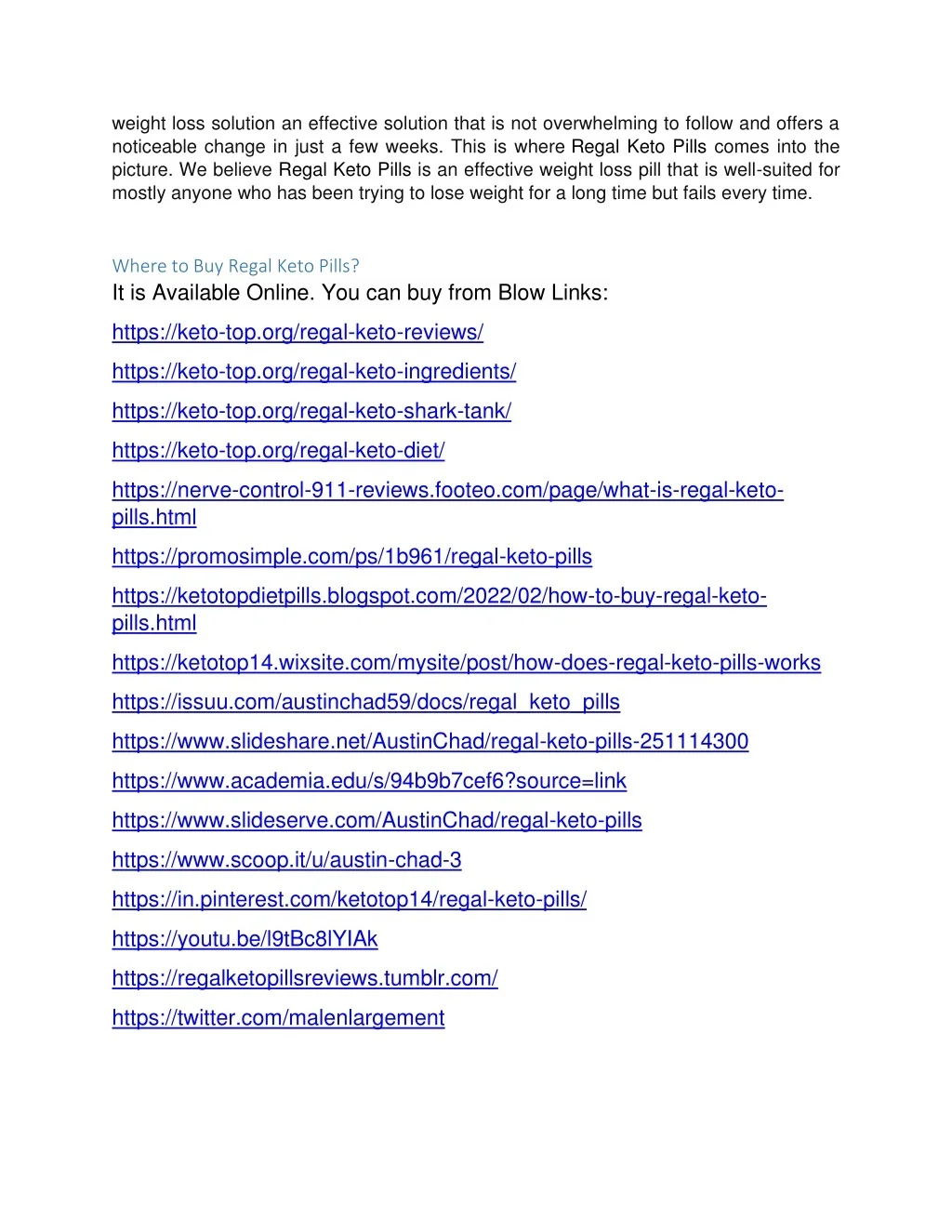 weight loss solution an effective solution that is not overwhelming to follow and offers a noticeable change in just a few weeks. This is where Regal Keto Pills comes into the picture. We believe Regal Keto Pills is an effective weight loss pill that is well-suited for mostly anyone who has been trying to lose weight for a long time but fails every time.

Where to Buy Regal Keto Pills?

It is Available Online. You can buy from Blow Links:

https://keto-top.org/regal-keto-reviews/

https://keto-top.org/regal-keto-ingredients/

https://keto-top.org/regal-keto-shark-tank/

https://keto-top.org/regal-keto-diet/

https://nerve-control-911-reviews.footeo.com/page/what-is-regal-keto-pills.html

https://promosimple.com/ps/1b961/regal-keto-pills

https://ketotopdietpills.blogspot.com/2022/02/how-to-buy-regal-keto-pills.html

https://ketotop14.wixsite.com/mysite/post/how-does-regal-keto-pills-works

https://issuu.com/austinchad59/docs/regal_keto_pills

https://www.slideshare.net/AustinChad/regal-keto-pills-251114300

https://www.academia.edu/s/94b9b7cef6?source=link

https://www.slideserve.com/AustinChad/regal-keto-pills

https://www.scoop.it/u/austin-chad-3

https://in.pinterest.com/ketotop14/regal-keto-pills/

https://youtu.be/l9tBc8lYIAk

https://regalketopillsreviews.tumblr.com/

https://twitter.com/malenlargement